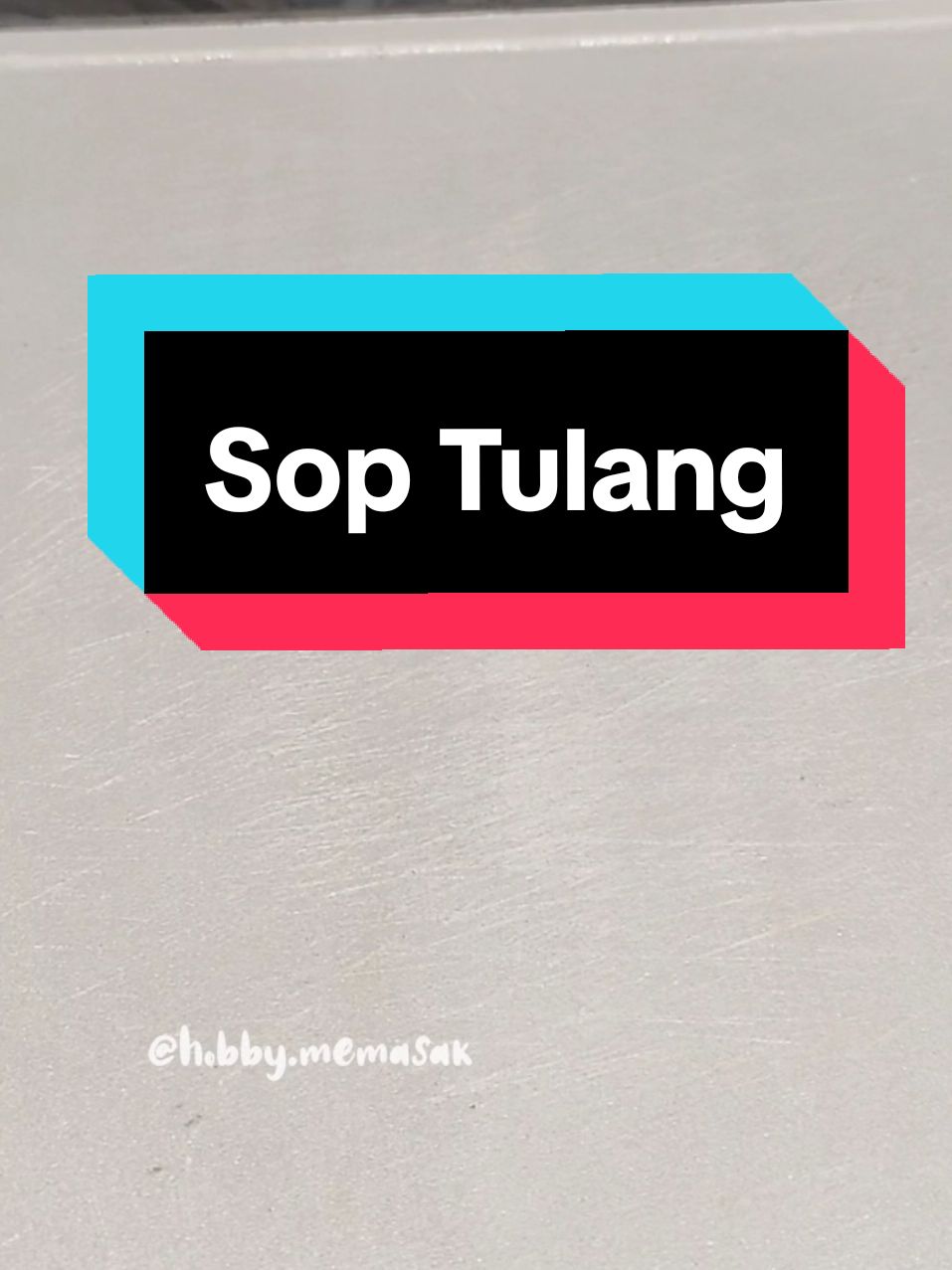 Sop Tulang

@hobby.memasak